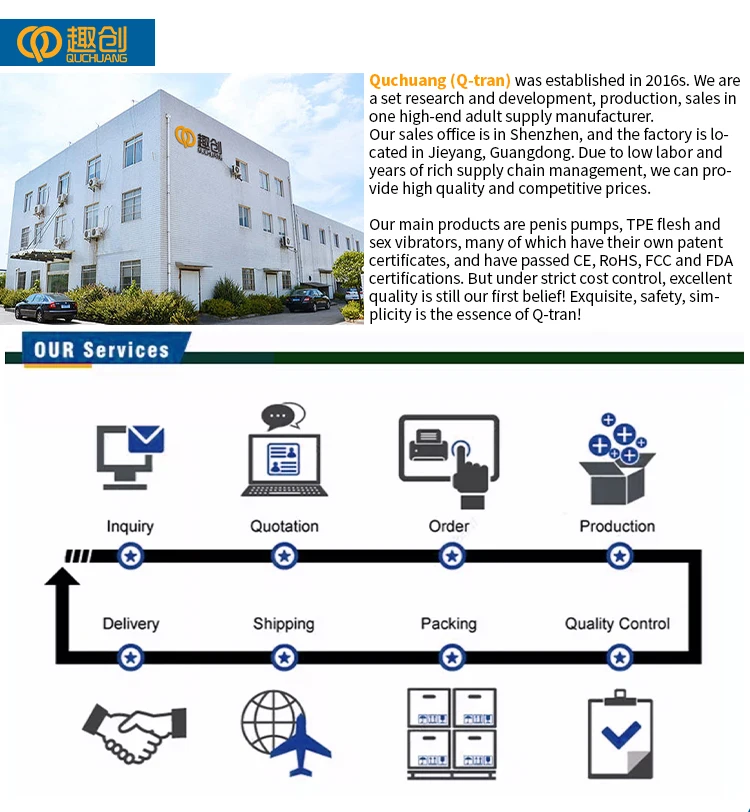 趣创
QUCHUANG

趣创
QUCHUANG

Quchuang (Q-tran) was established in 2016s. We are a set research and development, production, sales in one high-end adult supply manufacturer.
Our sales office is in Shenzhen, and the factory is located in Jieyang, Guangdong. Due to low labor and years of rich supply chain management, we can provide high quality and competitive prices.

Our main products are penis pumps, TPE flesh and sex vibrators, many of which have their own patent certificates, and have passed CE, RoHS, FCC and FDA certifications. But under strict cost control, excellent quality is still our first belief! Exquisite, safety, simplicity is the essence of Q-tran!

OUR Services

Inquiry
Quotation
Order
Production
Delivery
Shipping
Packing
Quality Control